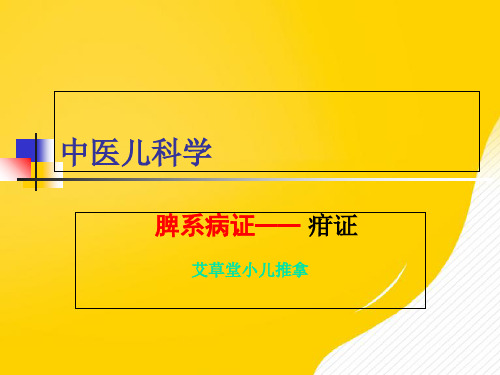 中医儿科学

脾系病证—— 疳证

艾草堂小儿推拿